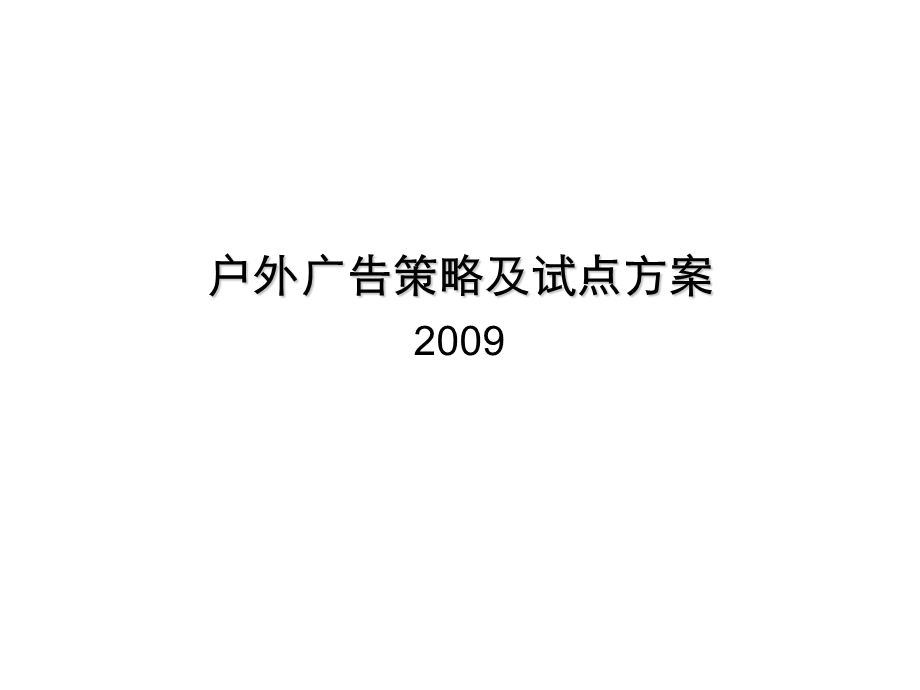 户外广告策略及试点方案
2009